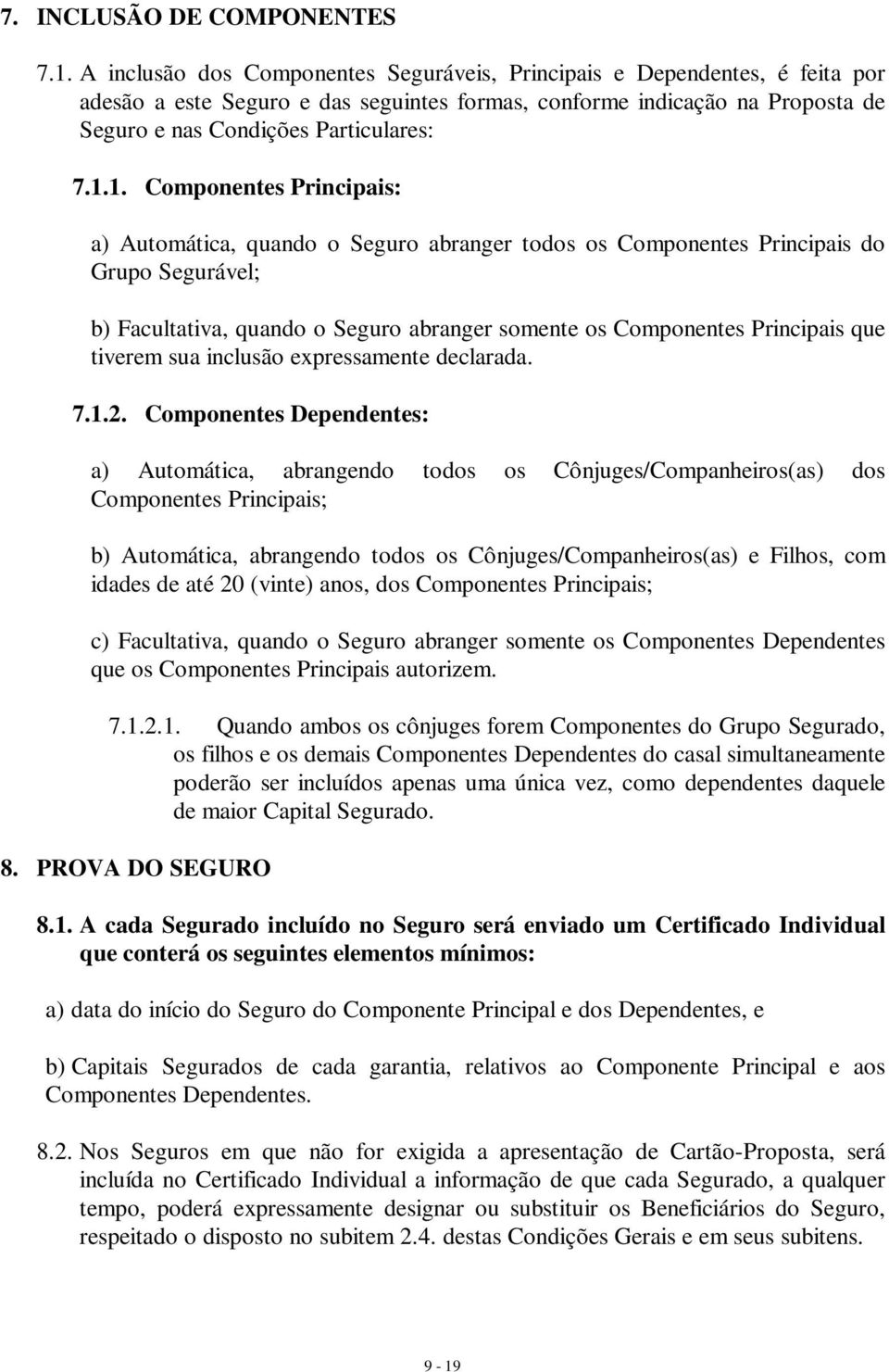 7. INCLUSÃO DE COMPONENTES

7.1. A inclusão dos Componentes Seguráveis, Principais e Dependentes, é feita por adesão a este Seguro e das seguintes formas, conforme indicação na Proposta de Seguro e nas Condições Particulares:

7.1.1. Componentes Principais:

a) Automática, quando o Seguro abranger todos os Componentes Principais do Grupo Segurável;

b) Facultativa, quando o Seguro abranger somente os Componentes Principais que tiverem sua inclusão expressamente declarada.

7.1.2. Componentes Dependentes:

a) Automática, abrangendo todos os Cônjuges/Companheiros(as) dos Componentes Principais;

b) Automática, abrangendo todos os Cônjuges/Companheiros(as) e Filhos, com idades de até 20 (vinte) anos, dos Componentes Principais;

c) Facultativa, quando o Seguro abranger somente os Componentes Dependentes que os Componentes Principais autorizem.

7.1.2.1. Quando ambos os cônjuges forem Componentes do Grupo Segurado, os filhos e os demais Componentes Dependentes do casal simultaneamente poderão ser incluídos apenas uma única vez, como dependentes daquele de maior Capital Segurado.

8. PROVA DO SEGURO

8.1. A cada Segurado incluído no Seguro será enviado um Certificado Individual que conterá os seguintes elementos mínimos:

a) data do início do Seguro do Componente Principal e dos Dependentes, e

b) Capitais Segurados de cada garantia, relativos ao Componente Principal e aos Componentes Dependentes.

8.2. Nos Seguros em que não for exigida a apresentação de Cartão-Proposta, será incluída no Certificado Individual a informação de que cada Segurado, a qualquer tempo, poderá expressamente designar ou substituir os Beneficiários do Seguro, respeitado o disposto no subitem 2.4. destas Condições Gerais e em seus subitens.

9 - 19